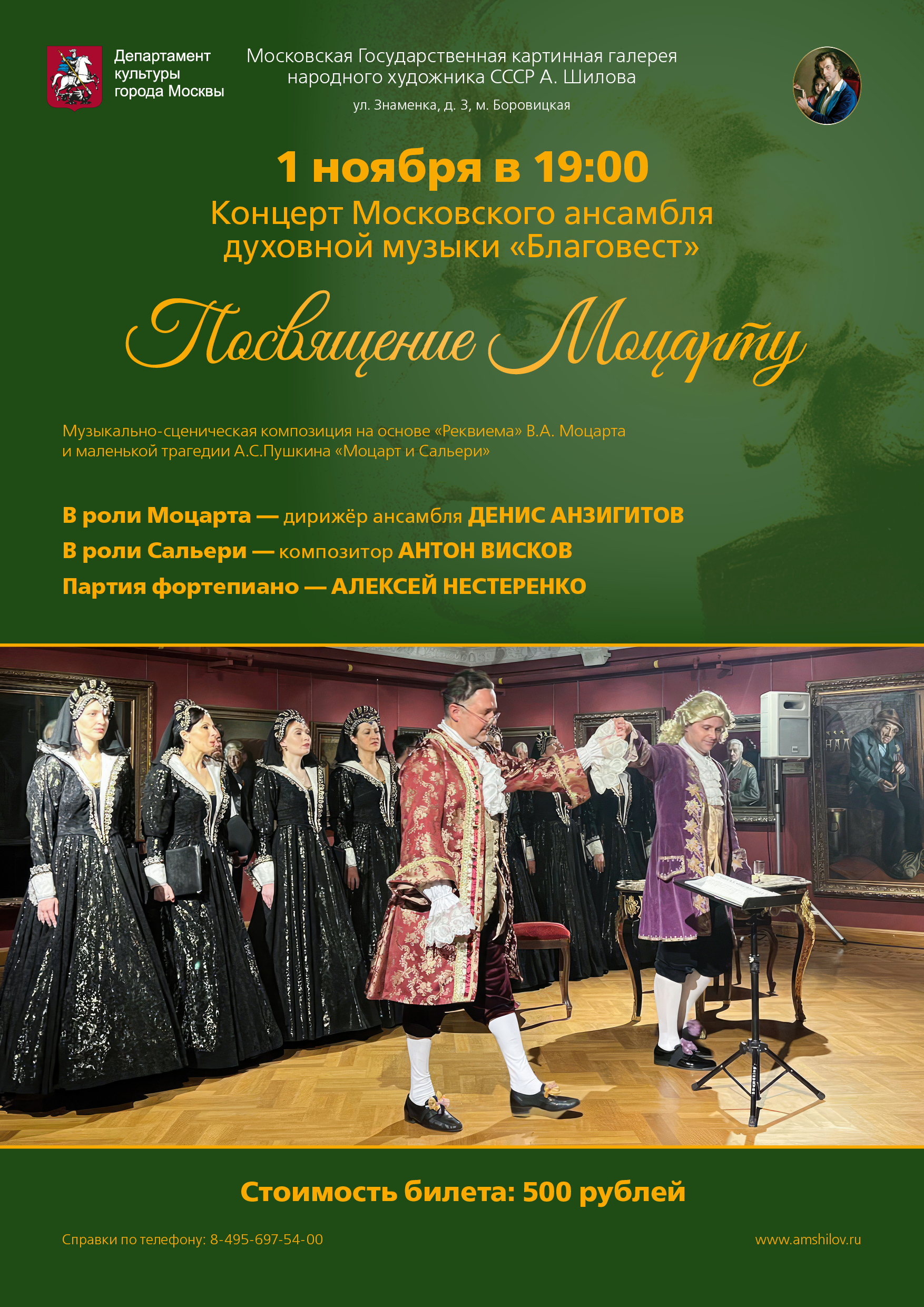 Департамент культуры города Москвы

Московская Государственная картинная галерея народного художника СССР А. Шилова

ул. Знаменка, д. 3, м. Боровицкая

1 ноября в 19:00

Концерт Московского ансамбля духовной музыки «Благовест»

Посвящение Моцарту

Музыкально-сценическая композиция на основе «Реквиема» В.А. Моцарта и маленькой трагедии А.С.Пушкина «Моцарт и Сальери»

В роли Моцарта — дирижёр ансамбля ДЕНИС АНЗИГИТОВ

В роли Сальери — композитор АНТОН ВИСКОВ

Партия фортепиано — АЛЕКСЕЙ НЕСТЕРЕНКО

Стоимость билета: 500 рублей

Справки по телефону: 8-495-697-54-00

www.amshilov.ru